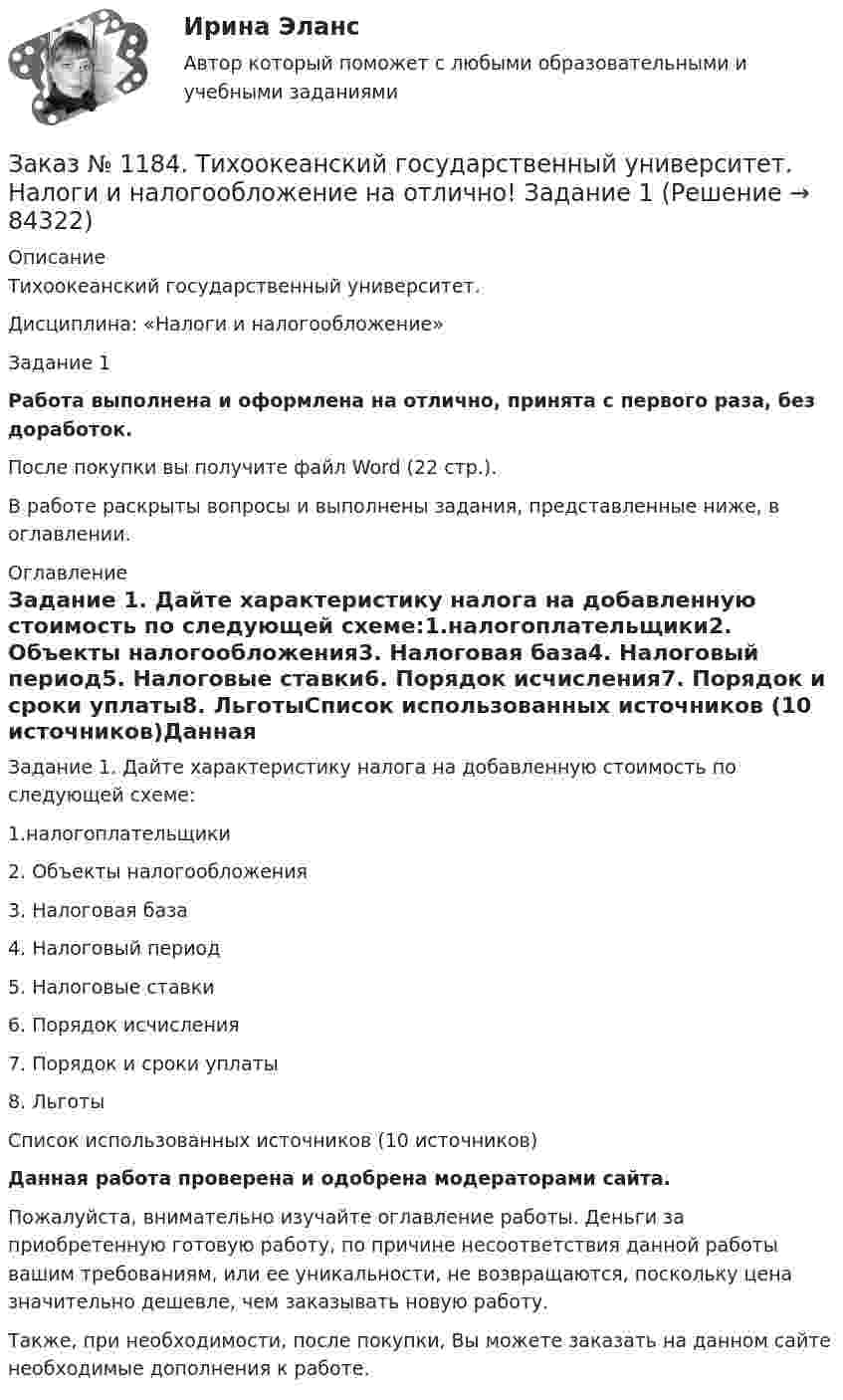 Ирина Эланс

Автор который поможет с любыми образовательными и учебными заданиями

Заказ № 1184. Тихоокеанский государственный университет. Налоги и налогообложение на отлично! Задание 1 (Решение → 84322)

Описание

Тихоокеанский государственный университет.

Дисциплина: «Налоги и налогообложение»

Задание 1

Работа выполнена и оформлена на отлично, принята с первого раза, без доработок.

После покупки вы получите файл Word (22 стр.).

В работе раскрыты вопросы и выполнены задания, представленные ниже, в оглавлении.

Оглавление

Задание 1. Дайте характеристику налога на добавленную стоимость по следующей схеме:1.налогоплательщики2. Объекты налогообложения3. Налоговая база4. Налоговый период5. Налоговые ставки6. Порядок исчисления7. Порядок и сроки уплаты8. ЛьготыСписок использованных источников (10 источников)Данная

Задание 1. Дайте характеристику налога на добавленную стоимость по следующей схеме:

1.налогоплательщики

2. Объекты налогообложения

3. Налоговая база

4. Налоговый период

5. Налоговые ставки

6. Порядок исчисления

7. Порядок и сроки уплаты

8. Льготы

Список использованных источников (10 источников)

Данная работа проверена и одобрена модераторами сайта.

Пожалуйста, внимательно изучайте оглавление работы. Деньги за приобретенную готовую работу, по причине несоответствия данной работы вашим требованиям, или ее уникальности, не возвращаются, поскольку цена значительно дешевле, чем заказывать новую работу.

Также, при необходимости, после покупки, Вы можете заказать на данном сайте необходимые дополнения к работе.